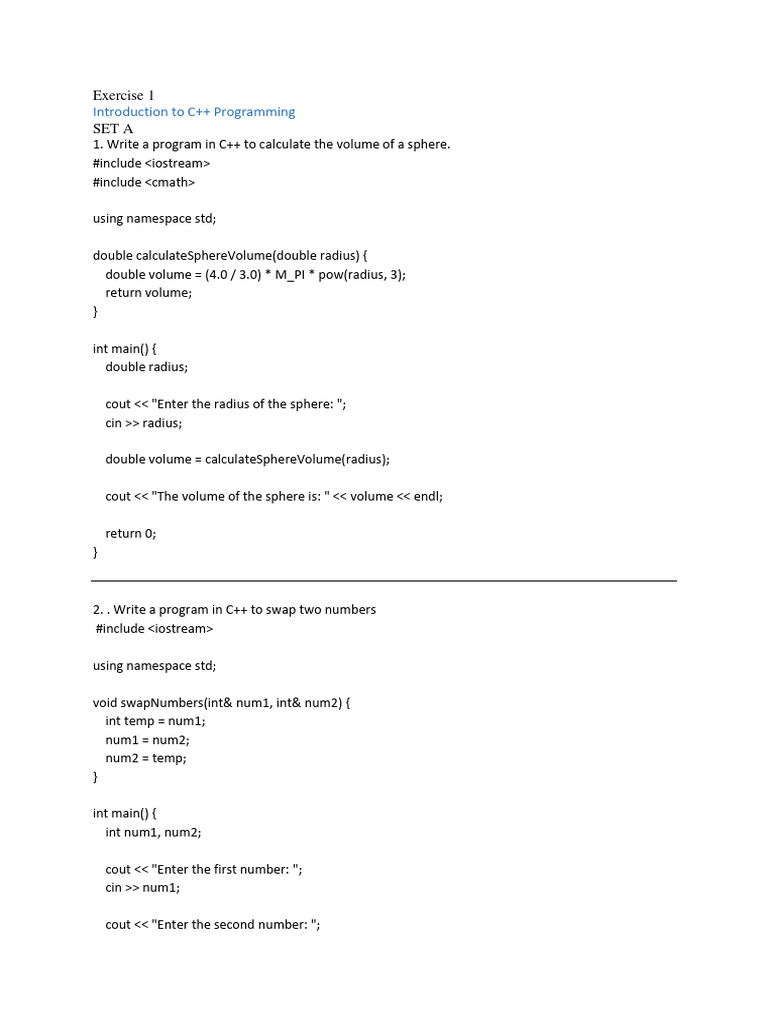 Exercise 1
Introduction to C++ Programming
SET A
1. Write a program in C++ to calculate the volume of a sphere.
#include <iostream>
#include <cmath>

using namespace std;

double calculateSphereVolume(double radius) {
double volume = (4.0 / 3.0) * M_PI * pow(radius, 3);
return volume;
}

int main() {
double radius;

cout << "Enter the radius of the sphere: ";
cin >> radius;

double volume = calculateSphereVolume(radius);

cout << "The volume of the sphere is: " << volume << endl;

return 0;
}

2. . Write a program in C++ to swap two numbers
#include <iostream>

using namespace std;

void swapNumbers(int& num1, int& num2) {
int temp = num1;
num1 = num2;
num2 = temp;
}

int main() {
int num1, num2;

cout << "Enter the first number: ";
cin >> num1;

cout << "Enter the second number: ";